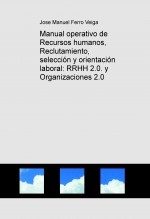 Jose Manuel Ferro Veiga

Manual operativo de Recursos humanos, Reclutamiento, selección y orientación laboral: RRHH 2.0. y Organizaciones 2.0